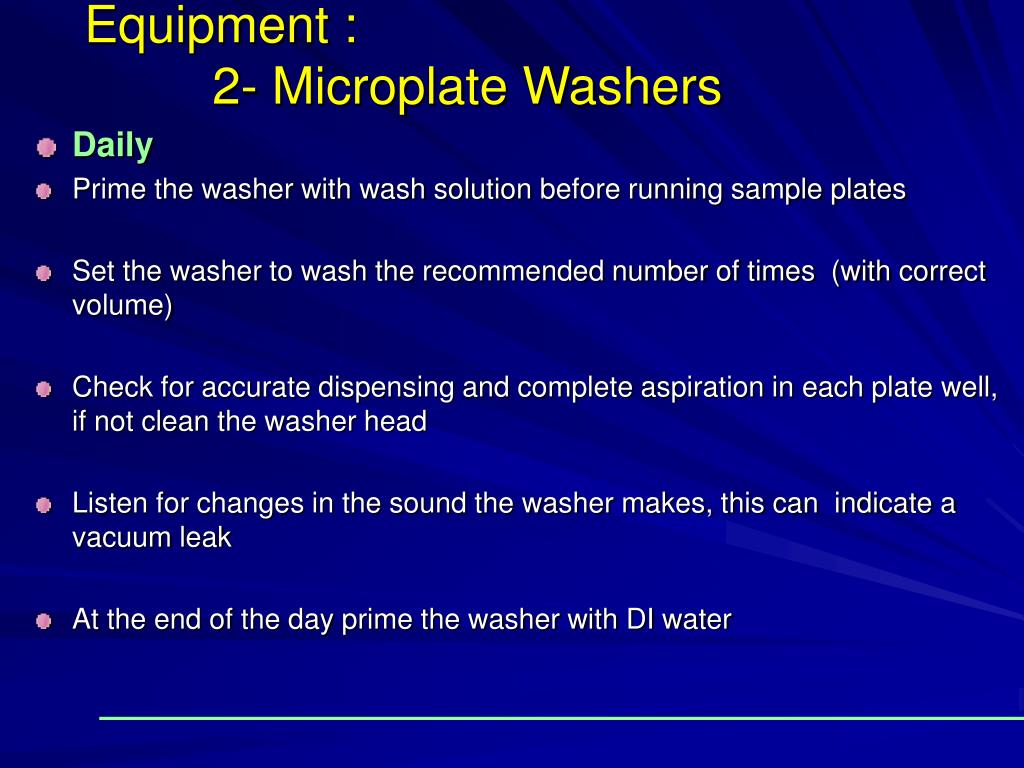 Equipment :
2- Microplate Washers

Daily

Prime the washer with wash solution before running sample plates

Set the washer to wash the recommended number of times (with correct volume)

Check for accurate dispensing and complete aspiration in each plate well, if not clean the washer head

Listen for changes in the sound the washer makes, this can indicate a vacuum leak

At the end of the day prime the washer with DI water